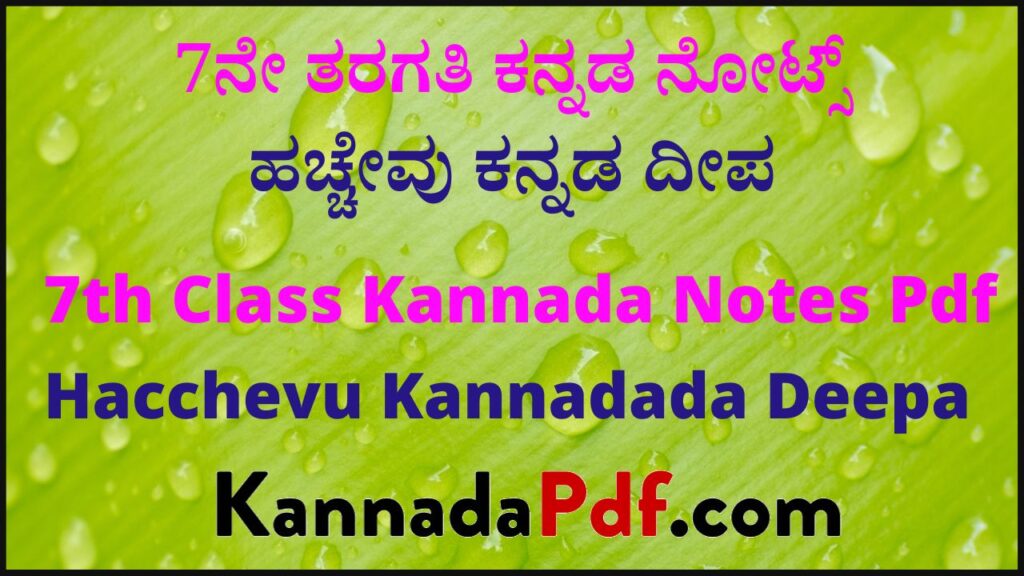 7ನೇ ತರಗತಿ ಕನ್ನಡ ನೋಟ್ಸ್

ಹಚ್ಚೇವು ಕನ್ನಡ ದೀಪ

7th Class Kannada Notes Pdf

Hacchevu Kannadada Deepa

KannadaPdf.com